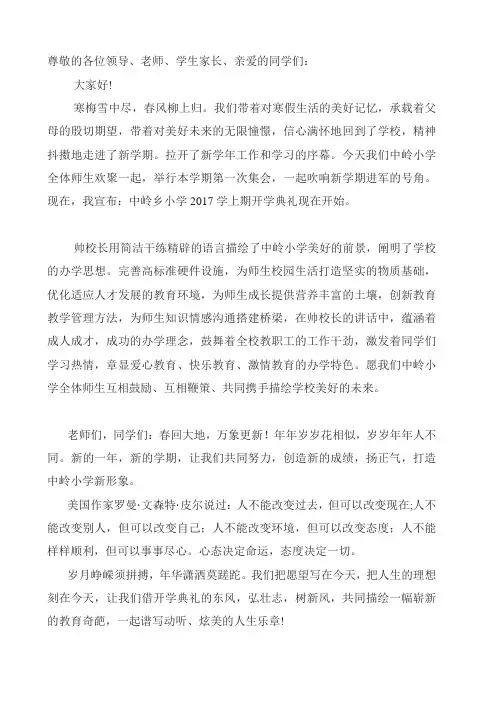 尊敬的各位领导、老师、学生家长、亲爱的同学们：

大家好!

寒梅雪中尽，春风柳上归。我们带着对寒假生活的美好记忆，承载着父母的殷切期望，带着对美好未来的无限憧憬，信心满怀地回到了学校，精神抖擞地走进了新学期。拉开了新学年工作和学习的序幕。今天我们中岭小学全体师生欢聚一起，举行本学期第一次集会，一起吹响新学期进军的号角。现在，我宣布：中岭乡小学 2017 学上期开学典礼现在开始。

帅校长用简洁干练精辟的语言描绘了中岭小学美好的前景，阐明了学校的办学思想。完善高标准硬件设施，为师生校园生活打造坚实的物质基础，优化适应人才发展的教育环境，为师生成长提供营养丰富的土壤，创新教育教学管理方法，为师生知识情感沟通搭建桥梁，在帅校长的讲话中，蕴涵着成人成才，成功的办学理念，鼓舞着全校教职工的工作干劲，激发着同学们学习热情，章显爱心教育、快乐教育、激情教育的办学特色。愿我们中岭小学全体师生互相鼓励、互相鞭策、共同携手描绘学校美好的未来。

老师们，同学们：春回大地，万象更新！年年岁岁花相似，岁岁年年人不同。新的一年，新的学期，让我们共同努力，创造新的成绩，扬正气，打造中岭小学新形象。

美国作家罗曼·文森特·皮尔说过：人不能改变过去，但可以改变现在;人不能改变别人，但可以改变自己；人不能改变环境，但可以改变态度；人不能样样顺利，但可以事事尽心。心态决定命运，态度决定一切。

岁月峥嵘须拼搏，年华潇洒莫蹉跎。我们把愿望写在今天，把人生的理想刻在今天，让我们借开学典礼的东风，弘壮志，树新风，共同描绘一幅崭新的教育奇葩，一起谱写动听、炫美的人生乐章!